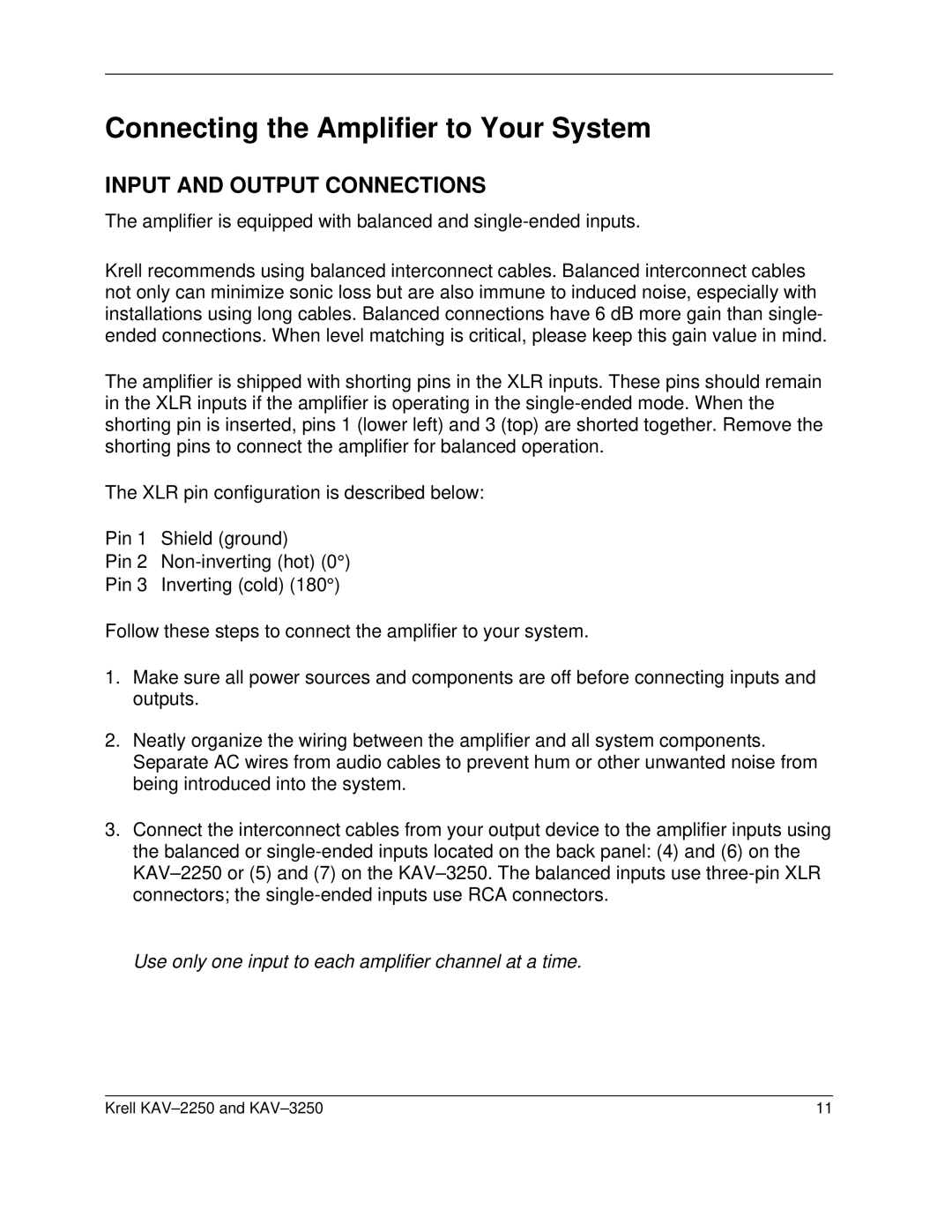 Connecting the Amplifier to Your System

INPUT AND OUTPUT CONNECTIONS

The amplifier is equipped with balanced and single-ended inputs.

Krell recommends using balanced interconnect cables. Balanced interconnect cables not only can minimize sonic loss but are also immune to induced noise, especially with installations using long cables. Balanced connections have 6 dB more gain than single-ended connections. When level matching is critical, please keep this gain value in mind.

The amplifier is shipped with shorting pins in the XLR inputs. These pins should remain in the XLR inputs if the amplifier is operating in the single-ended mode. When the shorting pin is inserted, pins 1 (lower left) and 3 (top) are shorted together. Remove the shorting pins to connect the amplifier for balanced operation.

The XLR pin configuration is described below:

Pin 1 Shield (ground)
Pin 2 Non-inverting (hot) (0°)
Pin 3 Inverting (cold) (180°)

Follow these steps to connect the amplifier to your system.

1. Make sure all power sources and components are off before connecting inputs and outputs.

2. Neatly organize the wiring between the amplifier and all system components. Separate AC wires from audio cables to prevent hum or other unwanted noise from being introduced into the system.

3. Connect the interconnect cables from your output device to the amplifier inputs using the balanced or single-ended inputs located on the back panel: (4) and (6) on the KAV–2250 or (5) and (7) on the KAV–3250. The balanced inputs use three-pin XLR connectors; the single-ended inputs use RCA connectors.

Use only one input to each amplifier channel at a time.

Krell KAV–2250 and KAV–3250 11